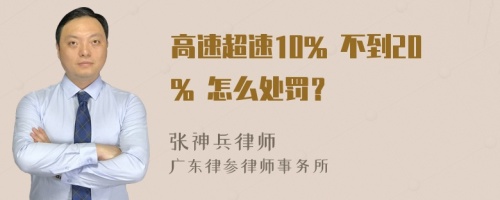 高速超速10% 不到20% 怎么处罚？

张神兵律师
广东律参律师事务所